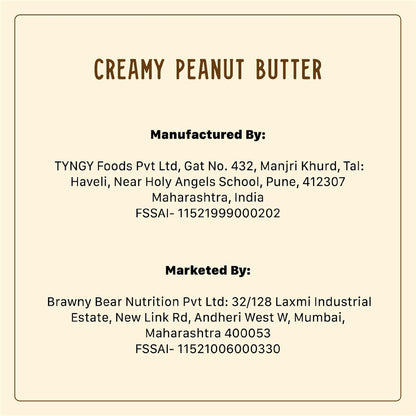 CREAMY PEANUT BUTTER

Manufactured By:

TYNGY Foods Pvt Ltd, Gat No. 432, Manjri Khurd, Tal: Haveli, Near Holy Angels School, Pune, 412307 Maharashtra, India
FSSAI- 11521999000202

Marketed By:

Brawny Bear Nutrition Pvt Ltd: 32/128 Laxmi Industrial Estate, New Link Rd, Andheri West W, Mumbai, Maharashtra 400053
FSSAI- 11521006000330